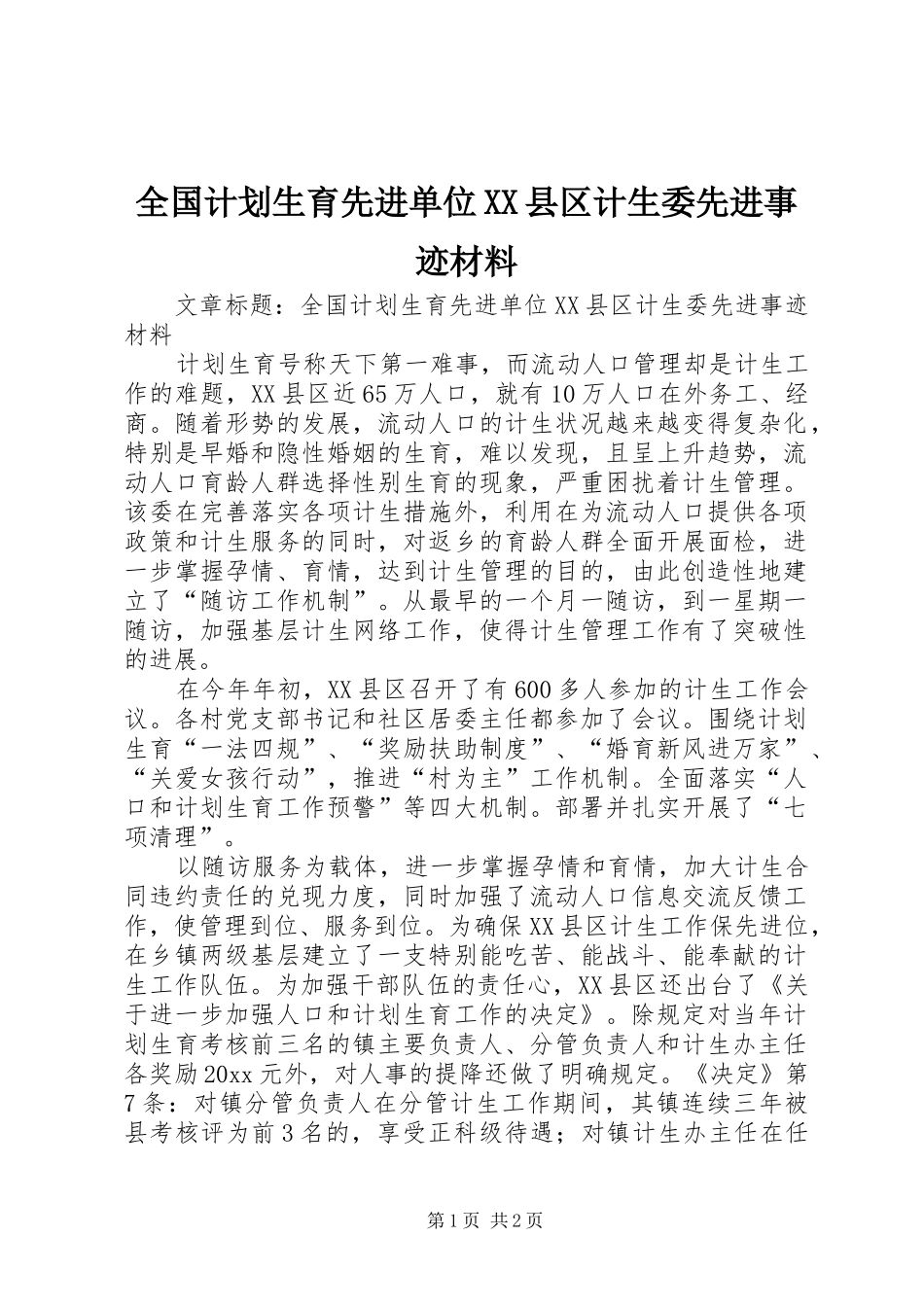 全国计划生育先进单位XX县区计生委先进事迹材料

文章标题：全国计划生育先进单位XX县区计生委先进事迹材料

计划生育号称天下第一难事，而流动人口管理却是计生工作的难题，XX县区近65万人口，就有10万人口在外务工、经商。随着形势的发展，流动人口的计生状况越来越变得复杂化，特别是早婚和隐性婚姻的生育，难以发现，且呈上升趋势，流动人口育龄人群选择性别生育的现象，严重困扰着计生管理。该委在完善落实各项计生措施外，利用在为流动人口提供各项政策和计生服务的同时，对返乡的育龄人群全面开展面检，进一步掌握孕情、育情，达到计生管理的目的，由此创造性地建立了“随访工作机制”。从最早的一个月一随访，到一星期一随访，加强基层计生网络工作，使得计生管理工作有了突破性的进展。

在今年年初，XX县区召开了有600多人参加的计生工作会议。各村党支部书记和社区居委主任都参加了会议。围绕计划生育“一法四规”、“奖励扶助制度”、“婚育新风进万家”、“关爱女孩行动”，推进“村为主”工作机制。全面落实“人口和计划生育工作预警”等四大机制。部署并扎实开展了“七项清理”。

以随访服务为载体，进一步掌握孕情和育情，加大计生合同违约责任的兑现力度，同时加强了流动人口信息交流反馈工作，使管理到位、服务到位。为确保XX县区计生工作保先进位，在乡镇两级基层建立了一支特别能吃苦、能战斗、能奉献的计生工作队伍。为加强干部队伍的责任心，XX县区还出台了《关于进一步加强人口和计划生育工作的决定》。除规定对当年计划生育考核前三名的镇主要负责人、分管负责人和计生办主任各奖励20xx元外，对人事的提降还做了明确规定。《决定》第7条：对镇分管负责人在分管计生工作期间，其镇连续三年被县考核评为前3名的，享受正科级待遇；对镇计生办主任在任

第1页 共2页